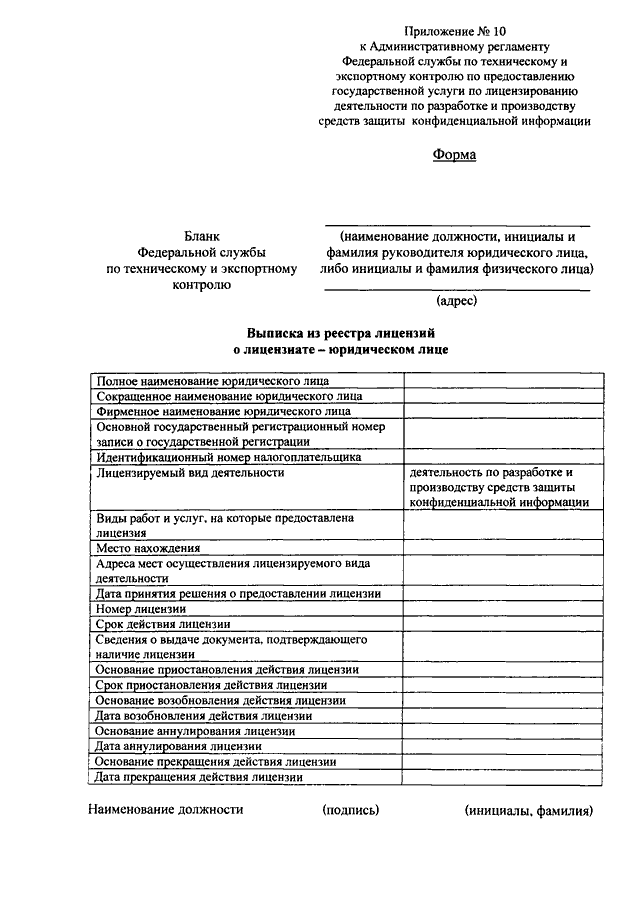 Приложение № 10
к Административному регламенту
Федеральной службы по техническому и
экспортному контролю по предоставлению
государственной услуги по лицензированию
деятельности по разработке и производству
средств защиты конфиденциальной информации

Форма

Бланк
Федеральной службы
по техническому и экспортному
контролю

(наименование должности, инициалы и
фамилия руководителя юридического лица,
либо инициалы и фамилия физического лица)

(адрес)

Выписка из реестра лицензий
о лицензиате – юридическом лице

| | |
|---|---|
| Полное наименование юридического лица | |
| Сокращенное наименование юридического лица | |
| Фирменное наименование юридического лица | |
| Основной государственный регистрационный номер записи о государственной регистрации | |
| Идентификационный номер налогоплательщика | |
| Лицензируемый вид деятельности | деятельность по разработке и производству средств защиты конфиденциальной информации |
| Виды работ и услуг, на которые предоставлена лицензия | |
| Место нахождения | |
| Адреса мест осуществления лицензируемого вида деятельности | |
| Дата принятия решения о предоставлении лицензии | |
| Номер лицензии | |
| Срок действия лицензии | |
| Сведения о выдаче документа, подтверждающего наличие лицензии | |
| Основание приостановления действия лицензии | |
| Срок приостановления действия лицензии | |
| Основание возобновления действия лицензии | |
| Дата возобновления действия лицензии | |
| Основание аннулирования лицензии | |
| Дата аннулирования лицензии | |
| Основание прекращения действия лицензии | |
| Дата прекращения действия лицензии | |

Наименование должности (подпись) (инициалы, фамилия)